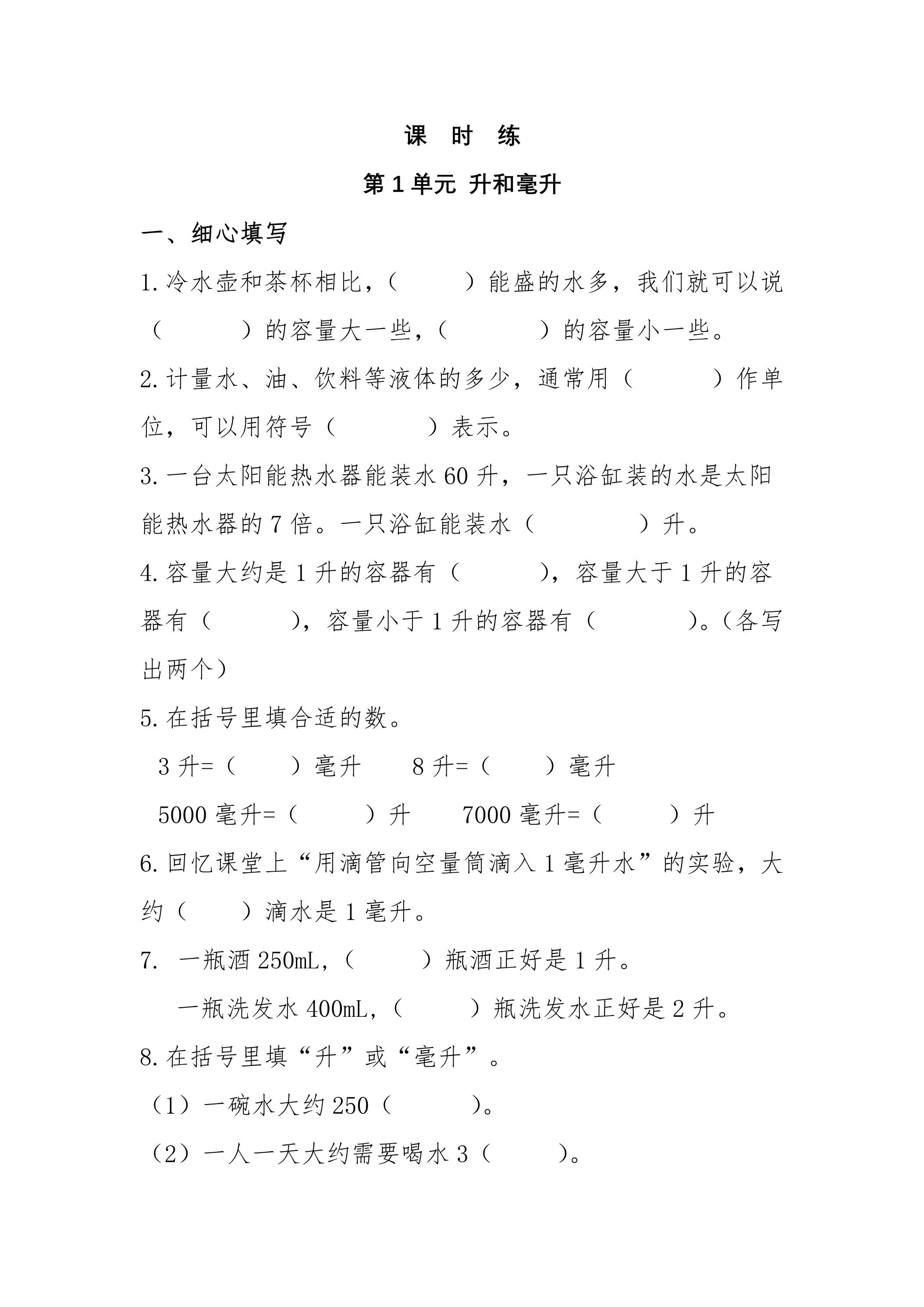 课 时 练

第1单元 升和毫升

一、细心填写

1.冷水壶和茶杯相比，（ ）能盛的水多，我们就可以说（ ）的容量大一些，（ ）的容量小一些。

2.计量水、油、饮料等液体的多少，通常用（ ）作单位，可以用符号（ ）表示。

3.一台太阳能热水器能装水60升，一只浴缸装的水是太阳能热水器的7倍。一只浴缸能装水（ ）升。

4.容量大约是1升的容器有（ ），容量大于1升的容器有（ ），容量小于1升的容器有（ ）。（各写出两个）

5.在括号里填合适的数。

3升=（ ）毫升 8升=（ ）毫升

5000毫升=（ ）升 7000毫升=（ ）升

6.回忆课堂上“用滴管向空量筒滴入1毫升水”的实验，大约（ ）滴水是1毫升。

7. 一瓶酒250mL，（ ）瓶酒正好是1升。

一瓶洗发水400mL，（ ）瓶洗发水正好是2升。

8.在括号里填“升”或“毫升”。

（1）一碗水大约250（ ）。

（2）一人一天大约需要喝水3（ ）。